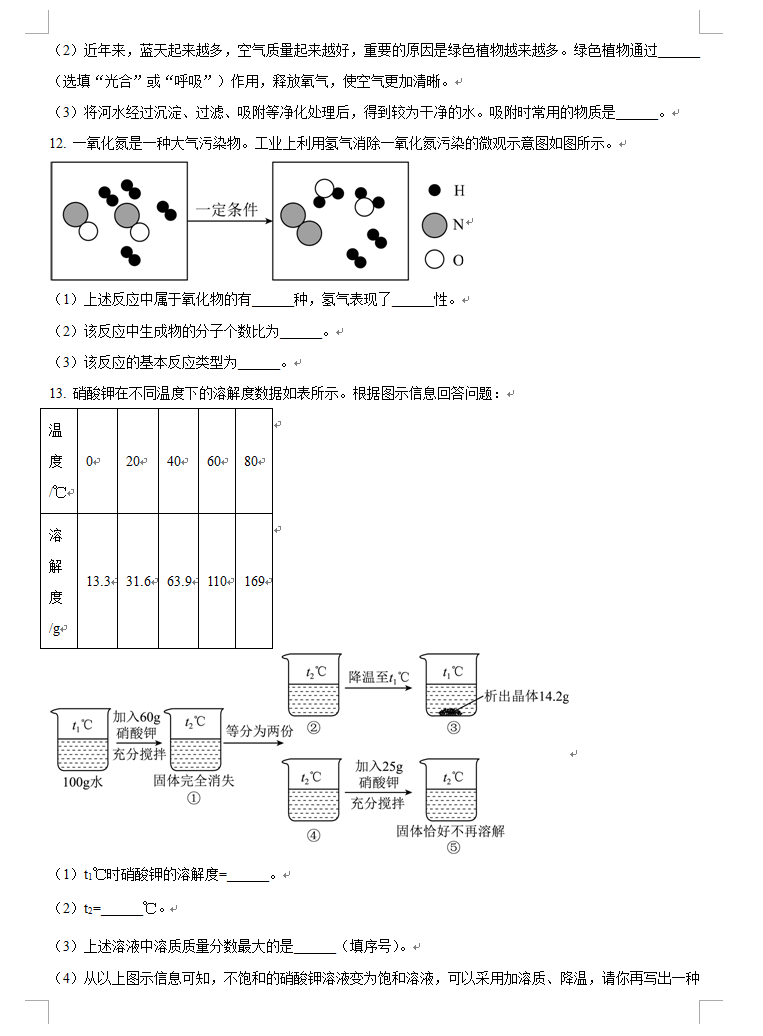 （2）近年来，蓝天起来越多，空气质量起来越好，重要的原因是绿色植物越来越多。绿色植物通过______（选填“光合”或“呼吸”）作用，释放氧气，使空气更加清晰。

（3）将河水经过沉淀、过滤、吸附等净化处理后，得到较为干净的水。吸附时常用的物质是______。

12. 一氧化氮是一种大气污染物。工业上利用氢气消除一氧化氮污染的微观示意图如图所示。

一定条件

H

N

O

（1）上述反应中属于氧化物的有______种，氢气表现了______性。

（2）该反应中生成物的分子个数比为______。

（3）该反应的基本反应类型为______。

13. 硝酸钾在不同温度下的溶解度数据如表所示。根据图示信息回答问题：

| 温度/℃ | 0 | 20 | 40 | 60 | 80 |
|---|---|---|---|---|---|
| 溶解度/g | 13.3 | 31.6 | 63.9 | 110 | 169 |

$t_1$℃ 100g水 加入60g硝酸钾 充分搅拌 $t_2$℃ 固体完全消失 ① 等分为两份 $t_2$℃ ② 降温至$t_1$℃ $t_1$℃ 析出晶体14.2g ③ $t_2$℃ ④ 加入25g硝酸钾 充分搅拌 $t_2$℃ 固体恰好不再溶解 ⑤

（1）$t_1$℃时硝酸钾的溶解度=______。

（2）$t_2$=______℃。

（3）上述溶液中溶质质量分数最大的是______（填序号）。

（4）从以上图示信息可知，不饱和的硝酸钾溶液变为饱和溶液，可以采用加溶质、降温，请你再写出一种